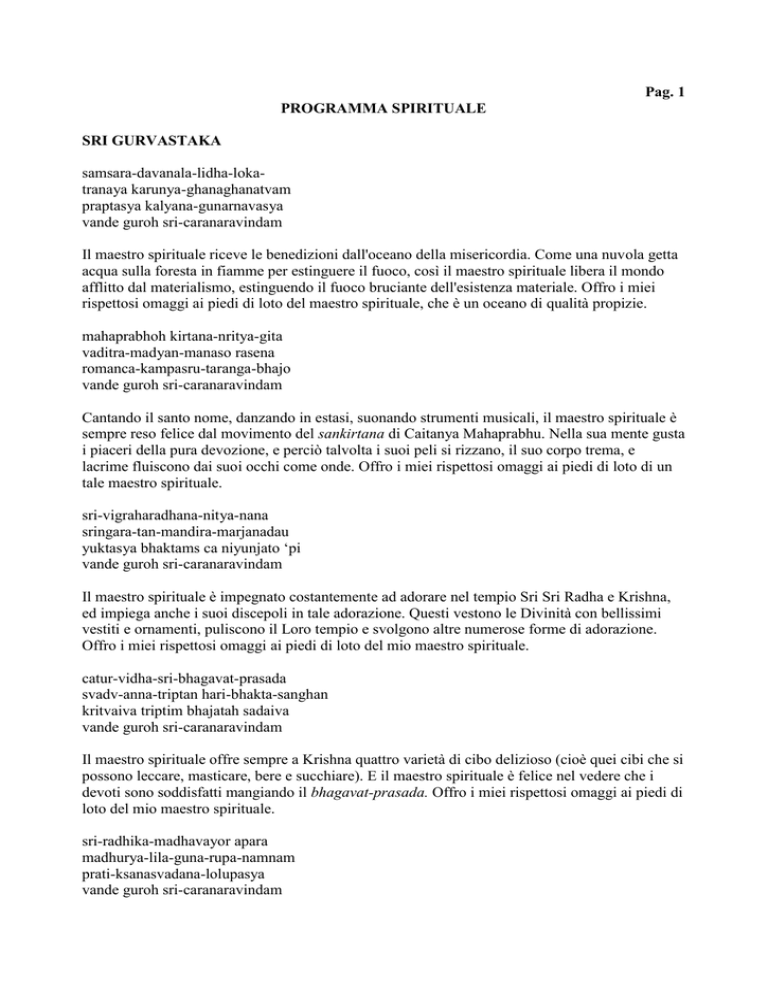 Pag. 1

PROGRAMMA SPIRITUALE

SRI GURVASTAKA

samsara-davanala-lidha-loka-
tranaya karunya-ghanaghanatvam
praptasya kalyana-gunarnavasya
vande guroh sri-caranaravindam

Il maestro spirituale riceve le benedizioni dall'oceano della misericordia. Come una nuvola getta acqua sulla foresta in fiamme per estinguere il fuoco, così il maestro spirituale libera il mondo afflitto dal materialismo, estinguendo il fuoco bruciante dell'esistenza materiale. Offro i miei rispettosi omaggi ai piedi di loto del maestro spirituale, che è un oceano di qualità propizie.

mahaprabhoh kirtana-nritya-gita
vaditra-madyan-manaso rasena
romanca-kampasru-taranga-bhajo
vande guroh sri-caranaravindam

Cantando il santo nome, danzando in estasi, suonando strumenti musicali, il maestro spirituale è sempre reso felice dal movimento del sankirtana di Caitanya Mahaprabhu. Nella sua mente gusta i piaceri della pura devozione, e perciò talvolta i suoi peli si rizzano, il suo corpo trema, e lacrime fluiscono dai suoi occhi come onde. Offro i miei rispettosi omaggi ai piedi di loto di un tale maestro spirituale.

sri-vigraharadhana-nitya-nana
sringara-tan-mandira-marjanadau
yuktasya bhaktams ca niyunjato ‘pi
vande guroh sri-caranaravindam

Il maestro spirituale è impegnato costantemente ad adorare nel tempio Sri Sri Radha e Krishna, ed impiega anche i suoi discepoli in tale adorazione. Questi vestono le Divinità con bellissimi vestiti e ornamenti, puliscono il Loro tempio e svolgono altre numerose forme di adorazione. Offro i miei rispettosi omaggi ai piedi di loto del mio maestro spirituale.

catur-vidha-sri-bhagavat-prasada
svadv-anna-triptan hari-bhakta-sanghan
kritvaiva triptim bhajatah sadaiva
vande guroh sri-caranaravindam

Il maestro spirituale offre sempre a Krishna quattro varietà di cibo delizioso (cioè quei cibi che si possono leccare, masticare, bere e succhiare). E il maestro spirituale è felice nel vedere che i devoti sono soddisfatti mangiando il bhagavat-prasada. Offro i miei rispettosi omaggi ai piedi di loto del mio maestro spirituale.

sri-radhika-madhavayor apara
madhurya-lila-guna-rupa-namnam
prati-ksanasvadana-lolupasya
vande guroh sri-caranaravindam